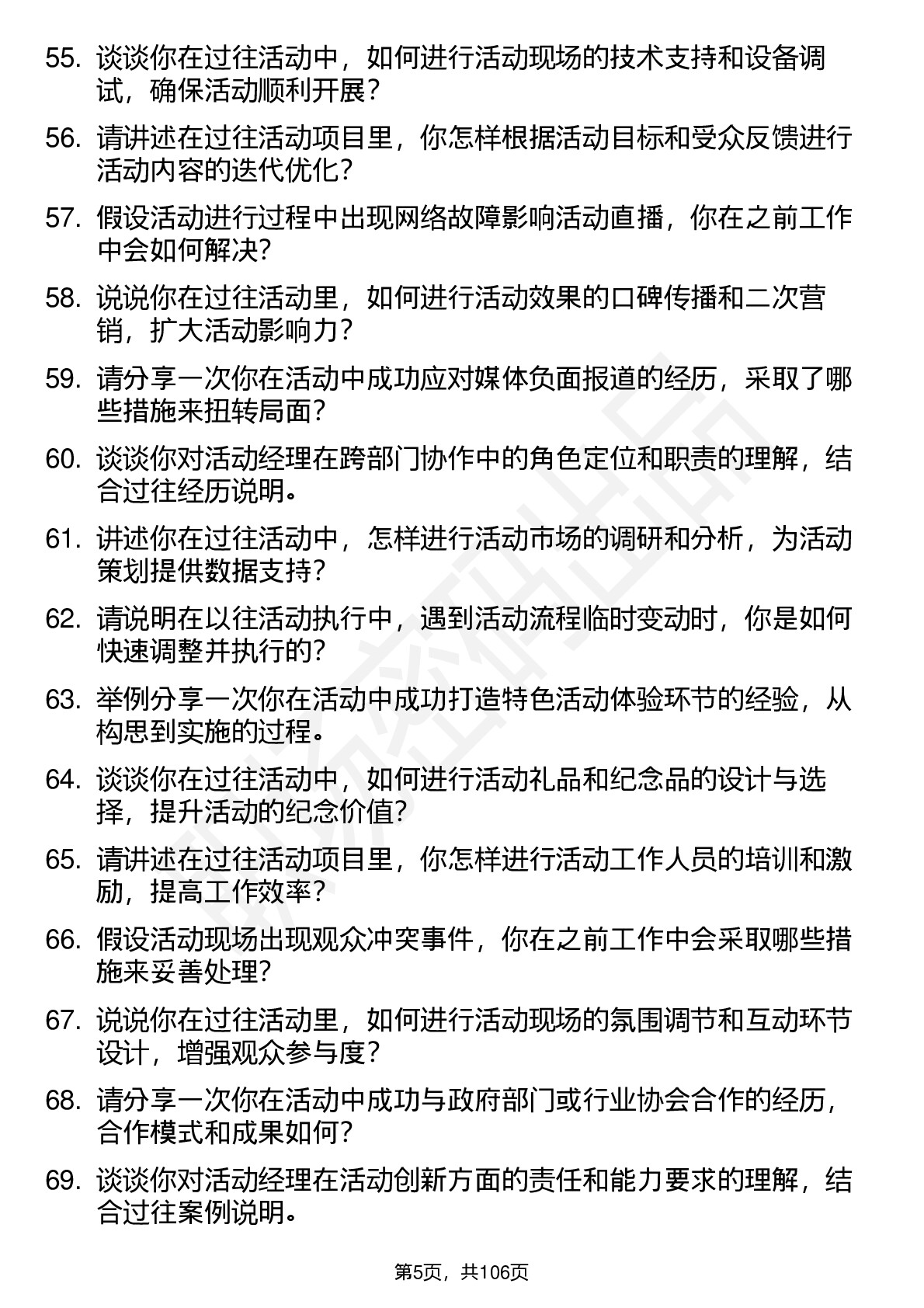 55. 谈谈你在过往活动中，如何进行活动现场的技术支持和设备调试，确保活动顺利开展？

56. 请讲述在过往活动项目里，你怎样根据活动目标和受众反馈进行活动内容的迭代优化？

57. 假设活动进行过程中出现网络故障影响活动直播，你在之前工作中会如何解决？

58. 说说你在过往活动里，如何进行活动效果的口碑传播和二次营销，扩大活动影响力？

59. 请分享一次你在活动中成功应对媒体负面报道的经历，采取了哪些措施来扭转局面？

60. 谈谈你对活动经理在跨部门协作中的角色定位和职责的理解，结合过往经历说明。

61. 讲述你在过往活动中，怎样进行活动市场的调研和分析，为活动策划提供数据支持？

62. 请说明在以往活动执行中，遇到活动流程临时变动时，你是如何快速调整并执行的？

63. 举例分享一次你在活动中成功打造特色活动体验环节的经验，从构思到实施的过程。

64. 谈谈你在过往活动中，如何进行活动礼品和纪念品的设计与选择，提升活动的纪念价值？

65. 请讲述在过往活动项目里，你怎样进行活动工作人员的培训和激励，提高工作效率？

66. 假设活动现场出现观众冲突事件，你在之前工作中会采取哪些措施来妥善处理？

67. 说说你在过往活动里，如何进行活动现场的氛围调节和互动环节设计，增强观众参与度？

68. 请分享一次你在活动中成功与政府部门或行业协会合作的经历，合作模式和成果如何？

69. 谈谈你对活动经理在活动创新方面的责任和能力要求的理解，结合过往案例说明。

第5页，共106页